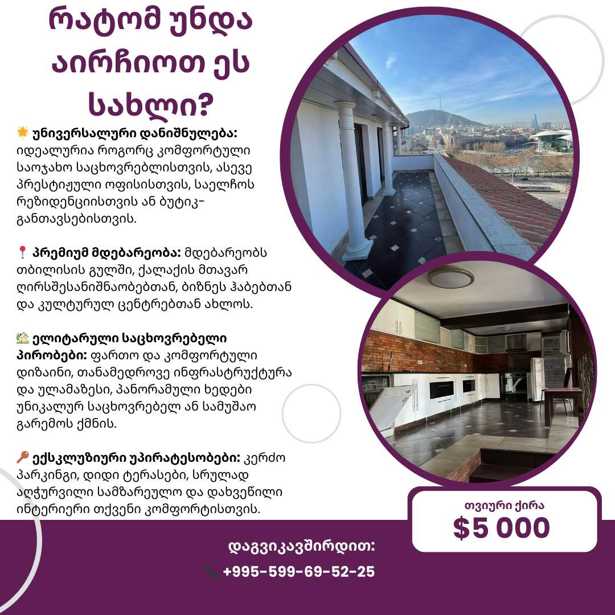 რატომ უნდა აირჩიოთ ეს სახლი?

უნივერსალური დანიშნულება: იდეალურია როგორც კომფორტული საოჯახო საცხოვრებლისთვის, ასევე პრესტიჟული ოფისისთვის, საელჩოს რეზიდენციისთვის ან ბუტიკ-განთავსებისთვის.

პრემიუმ მდებარეობა: მდებარეობს თბილისის გულში, ქალაქის მთავარ ღირსშესანიშნაობებთან, ბიზნეს ჰაბებთან და კულტურულ ცენტრებთან ახლოს.

ელიტარული საცხოვრებელი პირობები: ფართო და კომფორტული დიზაინი, თანამედროვე ინფრასტრუქტურა და ულამაზესი, პანორამული ხედები უნიკალურ საცხოვრებელ ან სამუშაო გარემოს ქმნის.

ექსკლუზიური უპირატესობები: კერძო პარკინგი, დიდი ტერასები, სრულად აღჭურვილი სამზარეულო და დახვეწილი ინტერიერი თქვენი კომფორტისთვის.

თვიური ქირა
$5 000

დაგვიკავშირდით:
+995-599-69-52-25